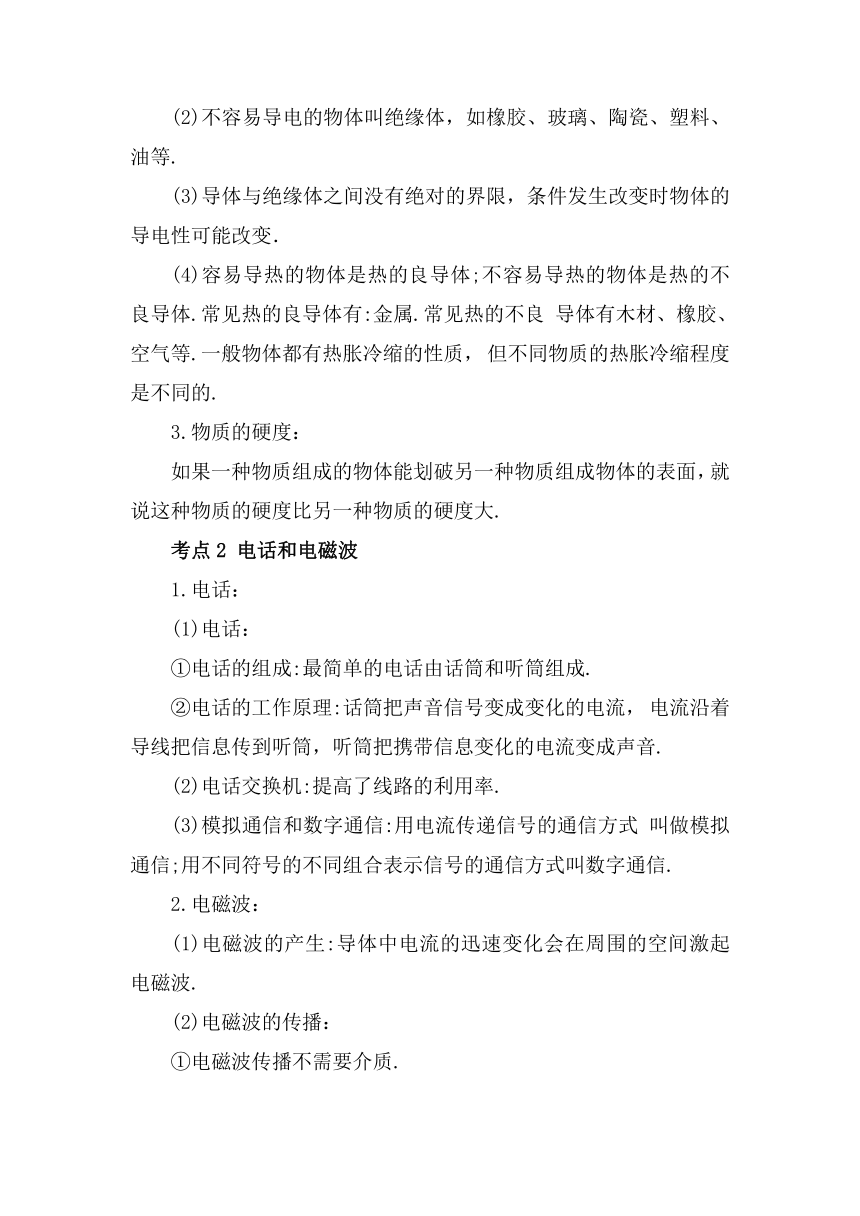 (2)不容易导电的物体叫绝缘体，如橡胶、玻璃、陶瓷、塑料、油等.

(3)导体与绝缘体之间没有绝对的界限，条件发生改变时物体的导电性可能改变.

(4)容易导热的物体是热的良导体;不容易导热的物体是热的不良导体.常见热的良导体有:金属.常见热的不良 导体有木材、橡胶、空气等.一般物体都有热胀冷缩的性质， 但不同物质的热胀冷缩程度是不同的.

3.物质的硬度：

如果一种物质组成的物体能划破另一种物质组成物体的表面，就说这种物质的硬度比另一种物质的硬度大.

考点2 电话和电磁波

1.电话：

(1)电话：

①电话的组成:最简单的电话由话筒和听筒组成.

②电话的工作原理:话筒把声音信号变成变化的电流， 电流沿着导线把信息传到听筒，听筒把携带信息变化的电流变成声音.

(2)电话交换机:提高了线路的利用率.

(3)模拟通信和数字通信:用电流传递信号的通信方式 叫做模拟通信;用不同符号的不同组合表示信号的通信方式叫数字通信.

2.电磁波：

(1)电磁波的产生:导体中电流的迅速变化会在周围的空间激起电磁波.

(2)电磁波的传播：

①电磁波传播不需要介质.